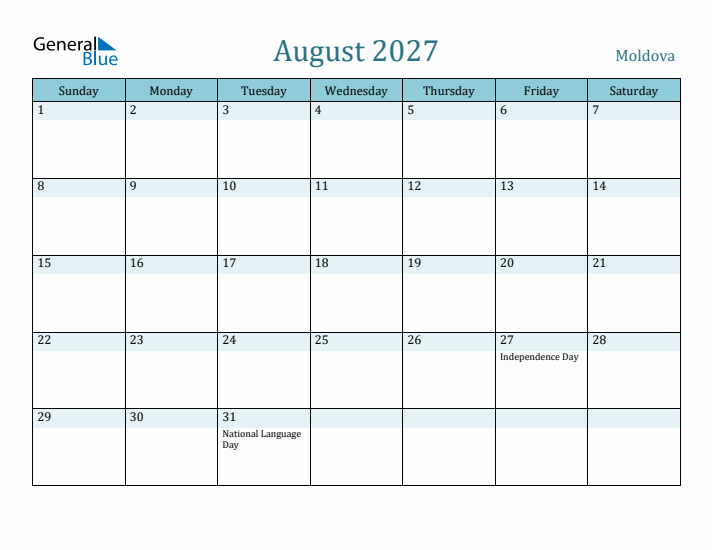 General Blue

August 2027

Moldova

| Sunday | Monday | Tuesday | Wednesday | Thursday | Friday | Saturday |
|---|---|---|---|---|---|---|
| 1 | 2 | 3 | 4 | 5 | 6 | 7 |
| 8 | 9 | 10 | 11 | 12 | 13 | 14 |
| 15 | 16 | 17 | 18 | 19 | 20 | 21 |
| 22 | 23 | 24 | 25 | 26 | 27 Independence Day | 28 |
| 29 | 30 | 31 National Language Day | | | | |